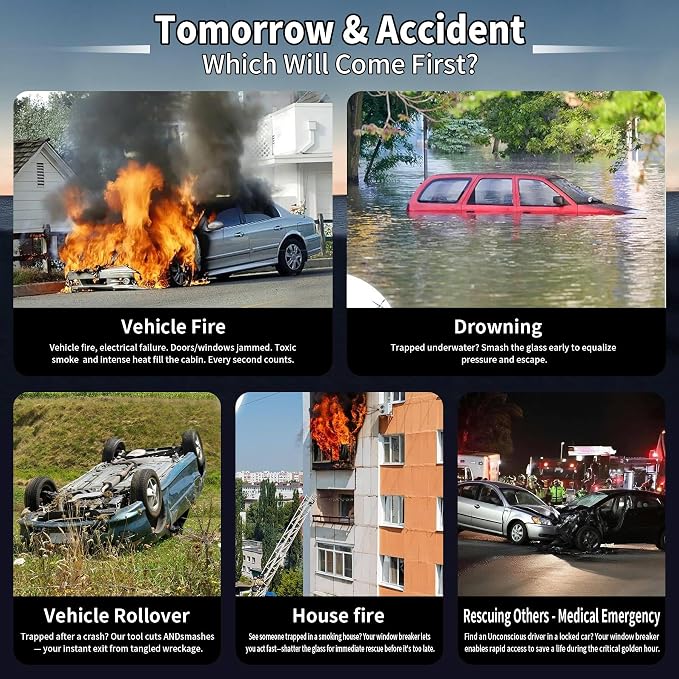 Tomorrow & Accident
Which Will Come First?

Vehicle Fire

Vehicle fire, electrical failure. Doors/windows jammed. Toxic smoke and intense heat fill the cabin. Every second counts.

Drowning

Trapped underwater? Smash the glass early to equalize pressure and escape.

Vehicle Rollover

Trapped after a crash? Our tool cuts ANDsmashes — your instant exit from tangled wreckage.

House fire

See someone trapped in a smoking house? Your window breaker lets you act fast—shatter the glass for immediate rescue before it's too late.

Rescuing Others - Medical Emergency

Find an Unconscious driver in a locked car? Your window breaker enables rapid access to save a life during the critical golden hour.